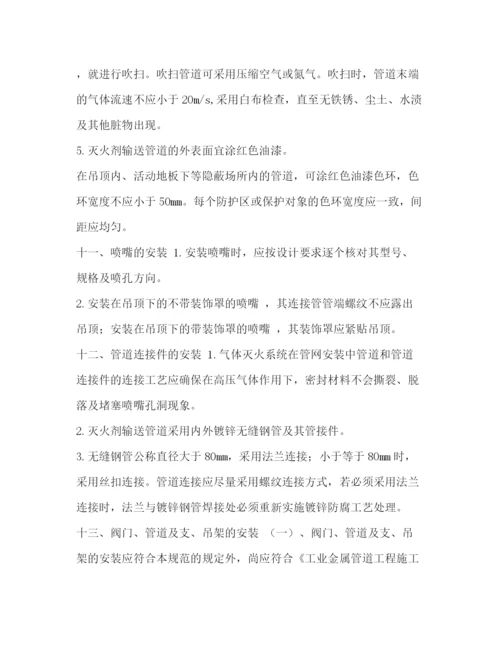 ，就进行吹扫。吹扫管道可采用压缩空气或氮气。吹扫时，管道末端的气体流速不应小于 20m/s，采用白布检查，直至无铁锈、尘土、水渍及其他脏物出现。

5. 灭火剂输送管道的外表面宜涂红色油漆。

在吊顶内、活动地板下等隐蔽场所内的管道，可涂红色油漆色环，色环宽度不应小于 50mm。每个防护区或保护对象的色环宽度应一致，间距应均匀。

十一、喷嘴的安装 1. 安装喷嘴时，应按设计要求逐个核对其型号、规格及喷孔方向。

2. 安装在吊顶下的不带装饰罩的喷嘴 ，其连接管管端螺纹不应露出吊顶；安装在吊顶下的带装饰罩的喷嘴 ，其装饰罩应紧贴吊顶。

十二、管道连接件的安装 1. 气体灭火系统在管网安装中管道和管道连接件的连接工艺应确保在高压气体作用下，密封材料不会撕裂、脱落及堵塞喷嘴孔洞现象。

2. 灭火剂输送管道采用内外镀锌无缝钢管及其管接件。

3. 无缝钢管公称直径大于 80mm，采用法兰连接；小于等于 80mm 时，采用丝扣连接。管道连接应尽量采用螺纹连接方式，若必须采用法兰连接时，法兰与镀锌钢管焊接处必须重新实施镀锌防腐工艺处理。

十三、阀门、管道及支、吊架的安装 （一）、阀门、管道及支、吊架的安装应符合本规范的规定外，尚应符合《工业金属管道工程施工